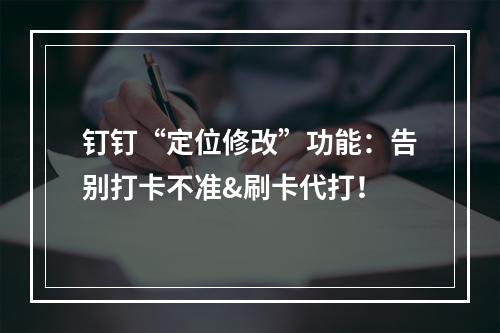 钉钉“定位修改”功能：告别打卡不准&刷卡代打！